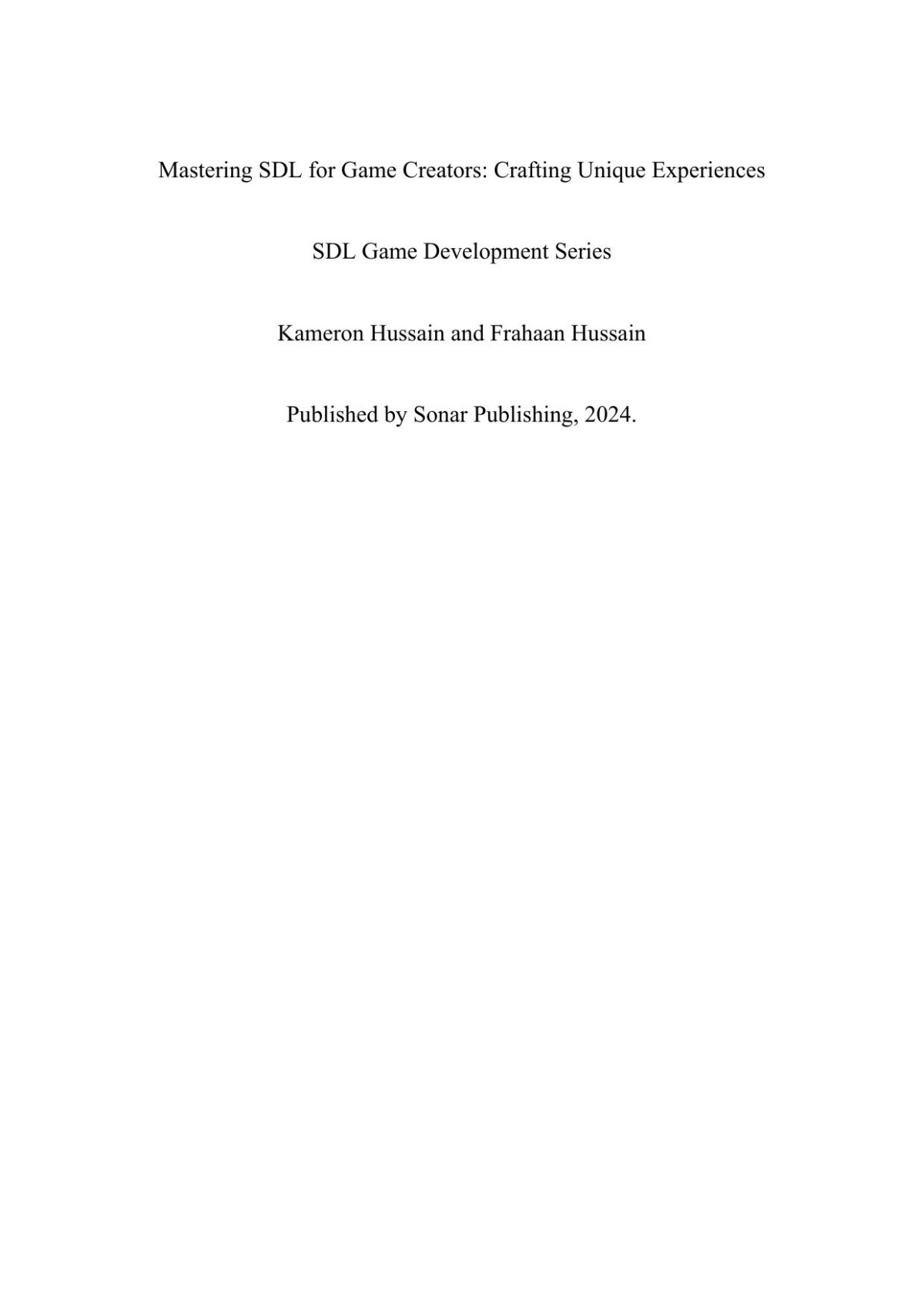 Mastering SDL for Game Creators: Crafting Unique Experiences

SDL Game Development Series

Kameron Hussain and Frahaan Hussain

Published by Sonar Publishing, 2024.